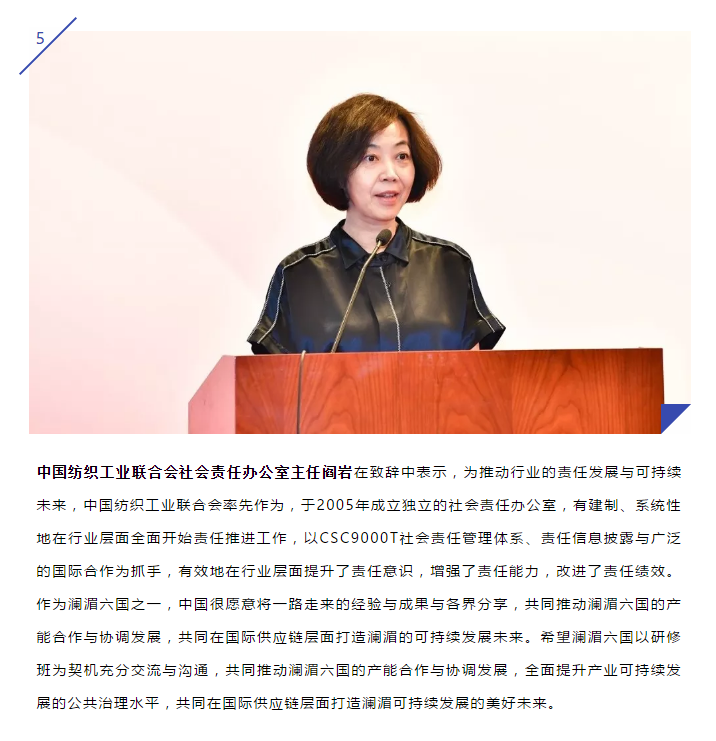 5

中国纺织工业联合会社会责任办公室主任阎岩在致辞中表示，为推动行业的责任发展与可持续未来，中国纺织工业联合会率先作为，于2005年成立独立的社会责任办公室，有建制、系统性地在行业层面全面开始责任推进工作，以CSC9000T社会责任管理体系、责任信息披露与广泛的国际合作为抓手，有效地在行业层面提升了责任意识，增强了责任能力，改进了责任绩效。作为澜湄六国之一，中国很愿意将一路走来的经验与成果与各界分享，共同推动澜湄六国的产能合作与协调发展，共同在国际供应链层面打造澜湄的可持续发展未来。希望澜湄六国以研修班为契机充分交流与沟通，共同推动澜湄六国的产能合作与协调发展，全面提升产业可持续发展的公共治理水平，共同在国际供应链层面打造澜湄可持续发展的美好未来。